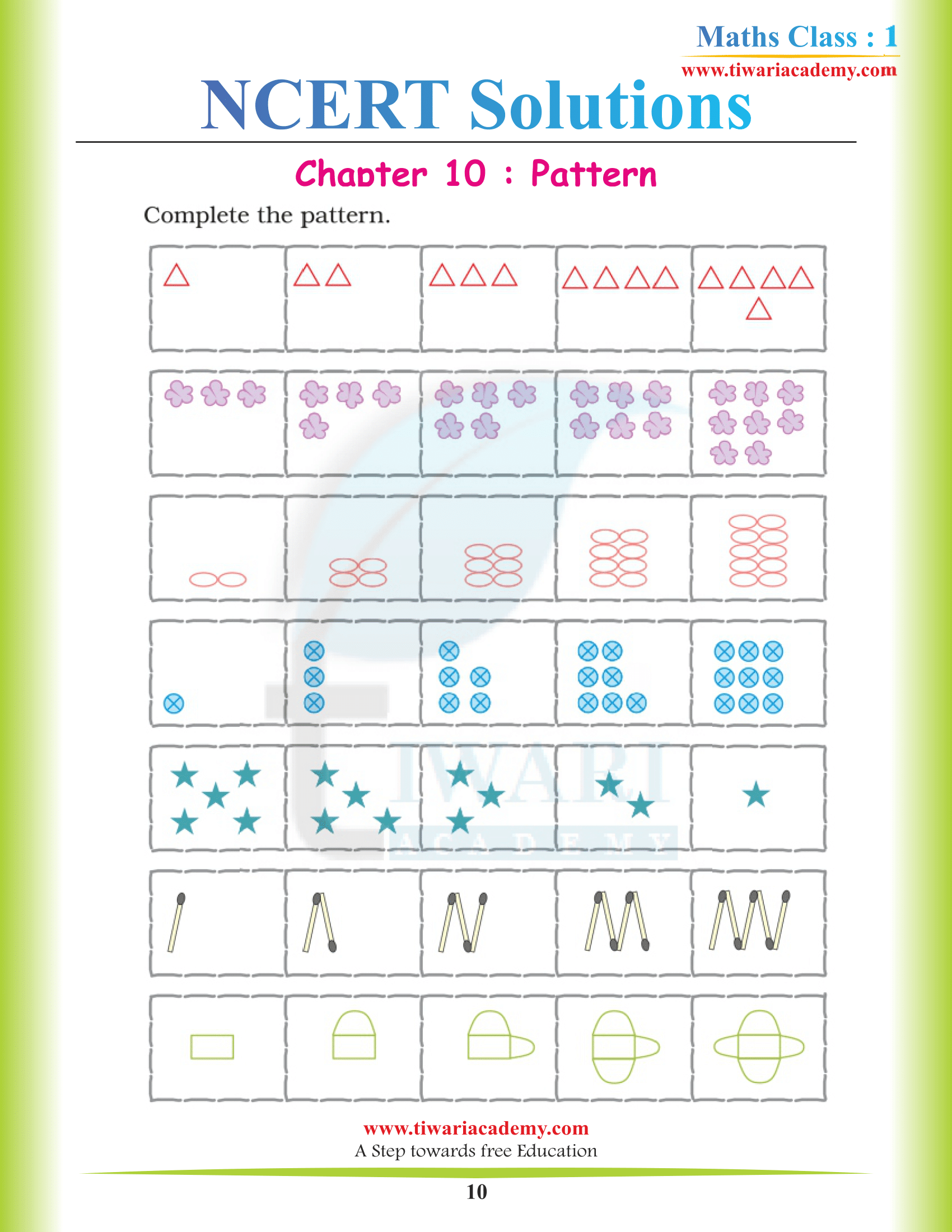 Maths Class : 1
www.tiwariacademy.com

NCERT Solutions

Chapter 10 : Pattern

Complete the pattern.

TIWARI ACADEMY

www.tiwariacademy.com
A Step towards free Education

10